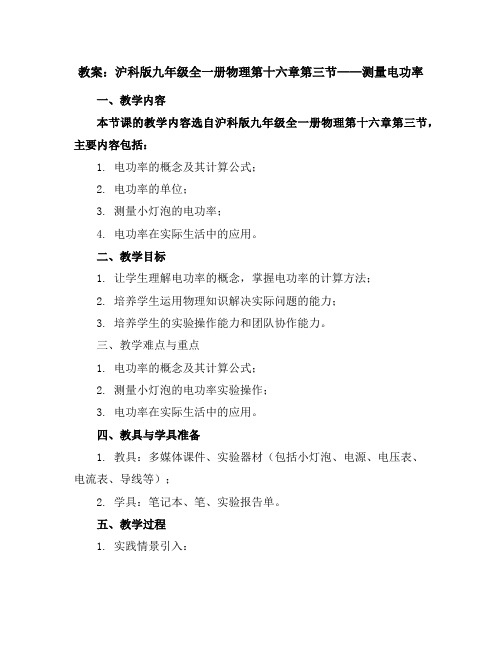 教案：沪科版九年级全一册物理第十六章第三节——测量电功率

一、教学内容

本节课的教学内容选自沪科版九年级全一册物理第十六章第三节，主要内容包括：

1. 电功率的概念及其计算公式；

2. 电功率的单位；

3. 测量小灯泡的电功率；

4. 电功率在实际生活中的应用。

二、教学目标

1. 让学生理解电功率的概念，掌握电功率的计算方法；

2. 培养学生运用物理知识解决实际问题的能力；

3. 培养学生的实验操作能力和团队协作能力。

三、教学难点与重点

1. 电功率的概念及其计算公式；

2. 测量小灯泡的电功率实验操作；

3. 电功率在实际生活中的应用。

四、教具与学具准备

1. 教具：多媒体课件、实验器材（包括小灯泡、电源、电压表、电流表、导线等）；

2. 学具：笔记本、笔、实验报告单。

五、教学过程

1. 实践情景引入：